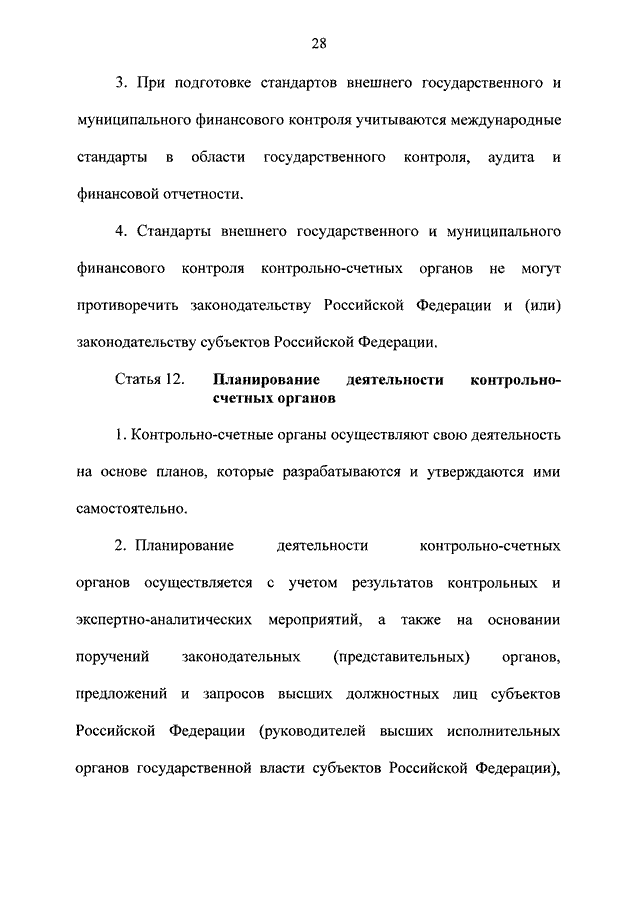 28

3. При подготовке стандартов внешнего государственного и муниципального финансового контроля учитываются международные стандарты в области государственного контроля, аудита и финансовой отчетности.

4. Стандарты внешнего государственного и муниципального финансового контроля контрольно-счетных органов не могут противоречить законодательству Российской Федерации и (или) законодательству субъектов Российской Федерации.

Статья 12. Планирование деятельности контрольно-счетных органов

1. Контрольно-счетные органы осуществляют свою деятельность на основе планов, которые разрабатываются и утверждаются ими самостоятельно.

2. Планирование деятельности контрольно-счетных органов осуществляется с учетом результатов контрольных и экспертно-аналитических мероприятий, а также на основании поручений законодательных (представительных) органов, предложений и запросов высших должностных лиц субъектов Российской Федерации (руководителей высших исполнительных органов государственной власти субъектов Российской Федерации),